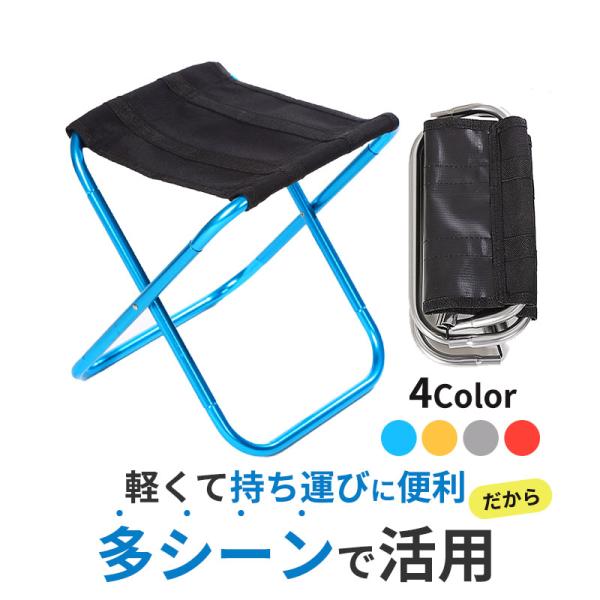 4Color

軽くて持ち運びに便利 だから

多シーンで活用